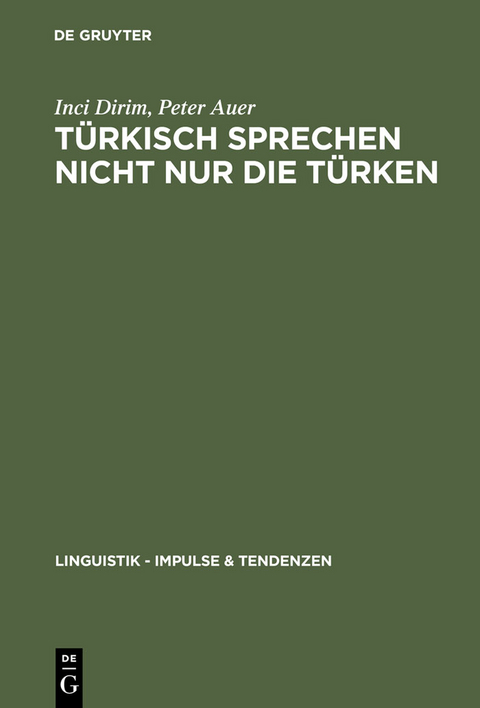 DE GRUYTER

Inci Dirim, Peter Auer

TÜRKISCH SPRECHEN NICHT NUR DIE TÜRKEN

LINGUISTIK - IMPULSE & TENDENZEN

DE
G